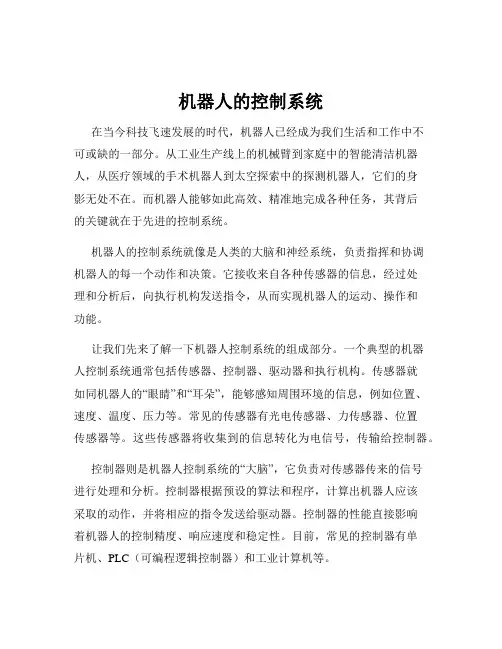 机器人的控制系统

在当今科技飞速发展的时代，机器人已经成为我们生活和工作中不可或缺的一部分。从工业生产线上的机械臂到家庭中的智能清洁机器人，从医疗领域的手术机器人到太空探索中的探测机器人，它们的身影无处不在。而机器人能够如此高效、精准地完成各种任务，其背后的关键就在于先进的控制系统。

机器人的控制系统就像是人类的大脑和神经系统，负责指挥和协调机器人的每一个动作和决策。它接收来自各种传感器的信息，经过处理和分析后，向执行机构发送指令，从而实现机器人的运动、操作和功能。

让我们先来了解一下机器人控制系统的组成部分。一个典型的机器人控制系统通常包括传感器、控制器、驱动器和执行机构。传感器就如同机器人的“眼睛”和“耳朵”，能够感知周围环境的信息，例如位置、速度、温度、压力等。常见的传感器有光电传感器、力传感器、位置传感器等。这些传感器将收集到的信息转化为电信号，传输给控制器。

控制器则是机器人控制系统的“大脑”，它负责对传感器传来的信号进行处理和分析。控制器根据预设的算法和程序，计算出机器人应该采取的动作，并将相应的指令发送给驱动器。控制器的性能直接影响着机器人的控制精度、响应速度和稳定性。目前，常见的控制器有单片机、PLC（可编程逻辑控制器）和工业计算机等。